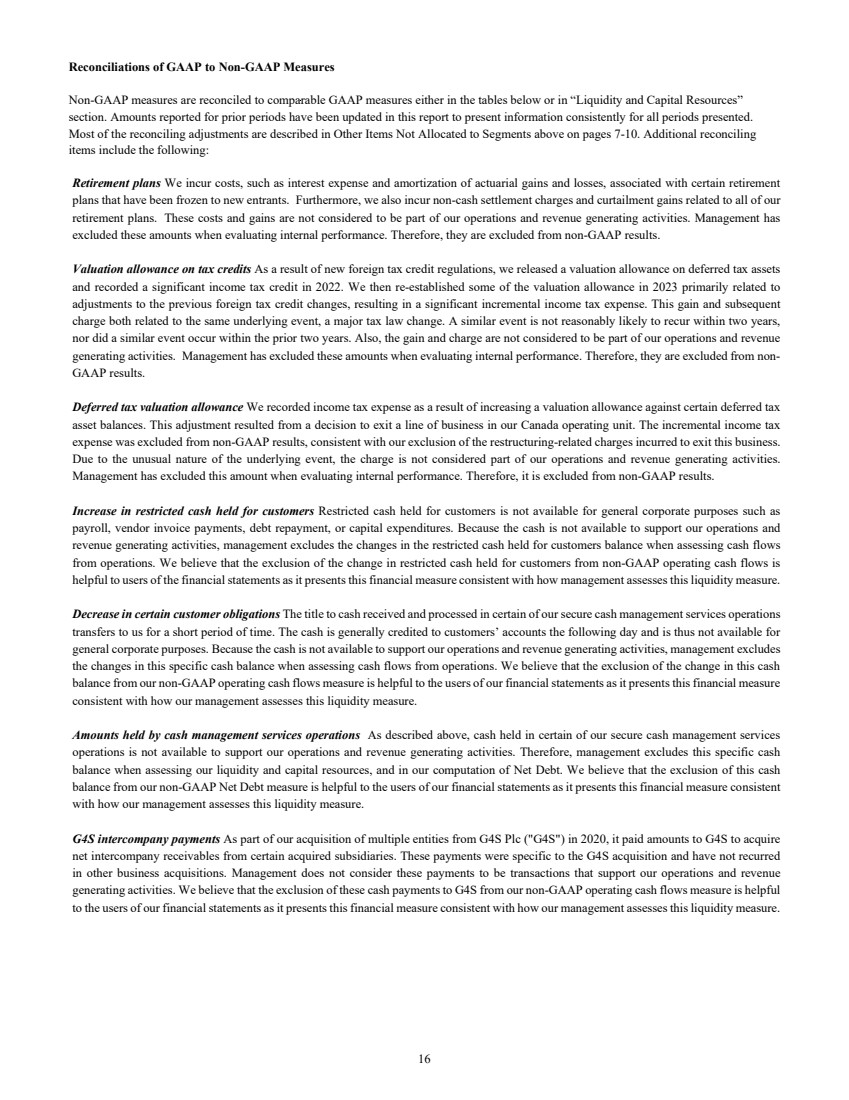 Reconciliations of GAAP to Non-GAAP Measures

Non-GAAP measures are reconciled to comparable GAAP measures either in the tables below or in “Liquidity and Capital Resources” section. Amounts reported for prior periods have been updated in this report to present information consistently for all periods presented. Most of the reconciling adjustments are described in Other Items Not Allocated to Segments above on pages 7-10. Additional reconciling items include the following:

Retirement plans We incur costs, such as interest expense and amortization of actuarial gains and losses, associated with certain retirement plans that have been frozen to new entrants. Furthermore, we also incur non-cash settlement charges and curtailment gains related to all of our retirement plans. These costs and gains are not considered to be part of our operations and revenue generating activities. Management has excluded these amounts when evaluating internal performance. Therefore, they are excluded from non-GAAP results.

Valuation allowance on tax credits As a result of new foreign tax credit regulations, we released a valuation allowance on deferred tax assets and recorded a significant income tax credit in 2022. We then re-established some of the valuation allowance in 2023 primarily related to adjustments to the previous foreign tax credit changes, resulting in a significant incremental income tax expense. This gain and subsequent charge both related to the same underlying event, a major tax law change. A similar event is not reasonably likely to recur within two years, nor did a similar event occur within the prior two years. Also, the gain and charge are not considered to be part of our operations and revenue generating activities. Management has excluded these amounts when evaluating internal performance. Therefore, they are excluded from non-GAAP results.

Deferred tax valuation allowance We recorded income tax expense as a result of increasing a valuation allowance against certain deferred tax asset balances. This adjustment resulted from a decision to exit a line of business in our Canada operating unit. The incremental income tax expense was excluded from non-GAAP results, consistent with our exclusion of the restructuring-related charges incurred to exit this business. Due to the unusual nature of the underlying event, the charge is not considered part of our operations and revenue generating activities. Management has excluded this amount when evaluating internal performance. Therefore, it is excluded from non-GAAP results.

Increase in restricted cash held for customers Restricted cash held for customers is not available for general corporate purposes such as payroll, vendor invoice payments, debt repayment, or capital expenditures. Because the cash is not available to support our operations and revenue generating activities, management excludes the changes in the restricted cash held for customers balance when assessing cash flows from operations. We believe that the exclusion of the change in restricted cash held for customers from non-GAAP operating cash flows is helpful to users of the financial statements as it presents this financial measure consistent with how management assesses this liquidity measure.

Decrease in certain customer obligations The title to cash received and processed in certain of our secure cash management services operations transfers to us for a short period of time. The cash is generally credited to customers’ accounts the following day and is thus not available for general corporate purposes. Because the cash is not available to support our operations and revenue generating activities, management excludes the changes in this specific cash balance when assessing cash flows from operations. We believe that the exclusion of the change in this cash balance from our non-GAAP operating cash flows measure is helpful to the users of our financial statements as it presents this financial measure consistent with how our management assesses this liquidity measure.

Amounts held by cash management services operations As described above, cash held in certain of our secure cash management services operations is not available to support our operations and revenue generating activities. Therefore, management excludes this specific cash balance when assessing our liquidity and capital resources, and in our computation of Net Debt. We believe that the exclusion of this cash balance from our non-GAAP Net Debt measure is helpful to the users of our financial statements as it presents this financial measure consistent with how our management assesses this liquidity measure.

G4S intercompany payments As part of our acquisition of multiple entities from G4S Plc ("G4S") in 2020, it paid amounts to G4S to acquire net intercompany receivables from certain acquired subsidiaries. These payments were specific to the G4S acquisition and have not recurred in other business acquisitions. Management does not consider these payments to be transactions that support our operations and revenue generating activities. We believe that the exclusion of these cash payments to G4S from our non-GAAP operating cash flows measure is helpful to the users of our financial statements as it presents this financial measure consistent with how our management assesses this liquidity measure.

16